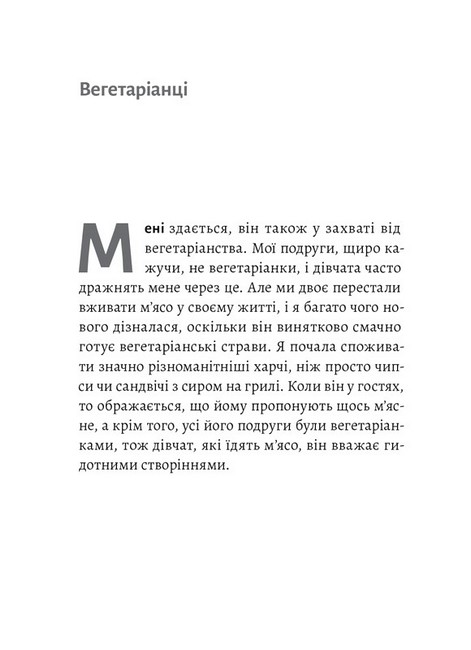 Вегетаріанці

Мені здається, він також у захваті від вегетаріанства. Мої подруги, щиро кажучи, не вегетаріанки, і дівчата часто дражнять мене через це. Але ми двоє перестали вживати м'ясо у своєму житті, і я багато чого нового дізналася, оскільки він винятково смачно готує вегетаріанські страви. Я почала споживати значно різноманітніші харчі, ніж просто чипси чи сандвічі з сиром на грилі. Коли він у гостях, то ображається, що йому пропонують щось м'ясне, а крім того, усі його подруги були вегетаріанками, тож дівчат, які їдять м'ясо, він вважає гидотними створіннями.